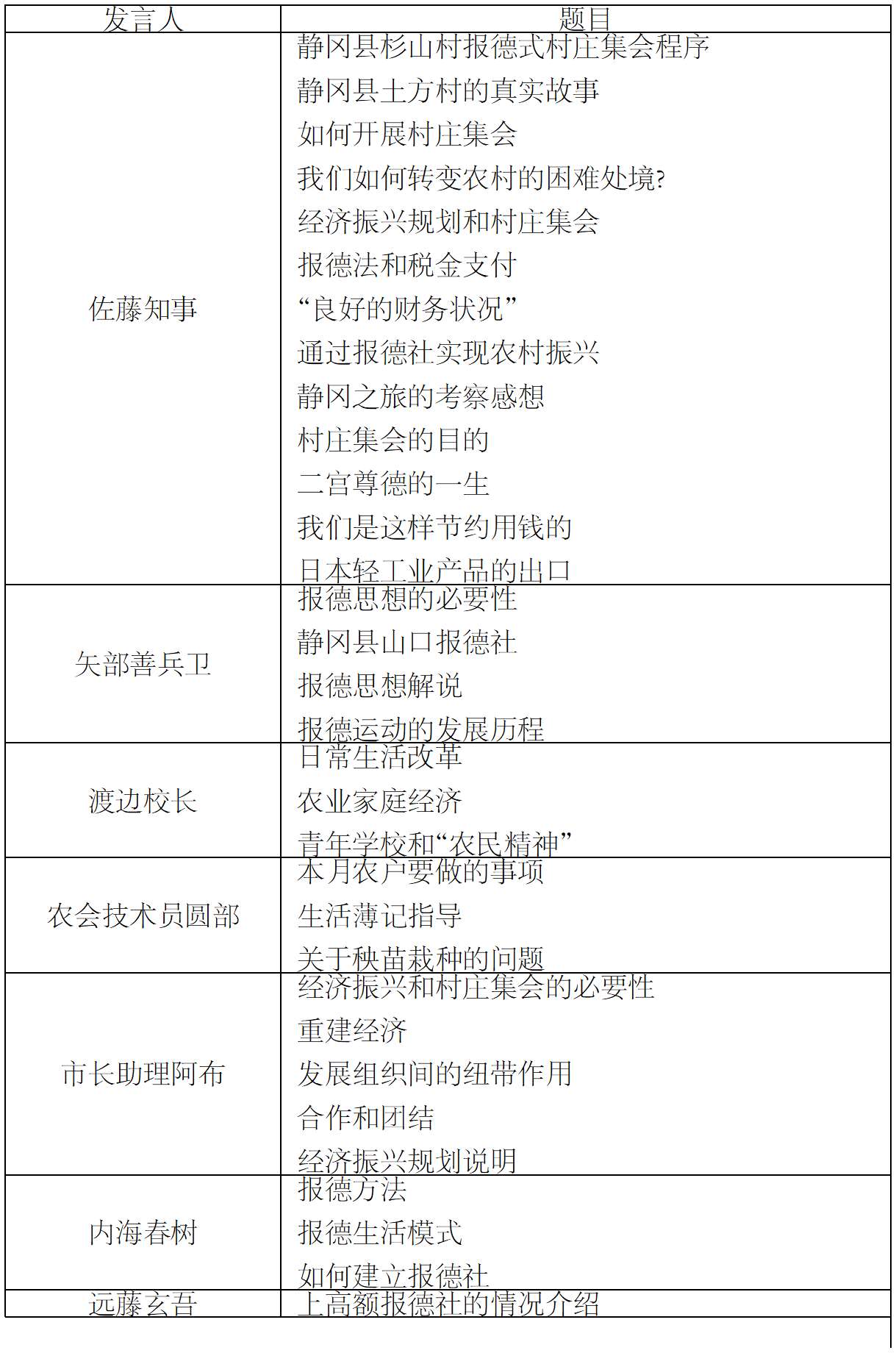 | 发言人 | 题目 |
|---|---|
| 佐藤知事 | 静冈县杉山村报德式村庄集会程序<br>静冈县土方村的真实故事<br>如何开展村庄集会<br>我们如何转变农村的困难处境?<br>经济振兴规划和村庄集会<br>报德法和税金支付<br>“良好的财务状况”<br>通过报德社实现农村振兴<br>静冈之旅的考察感想<br>村庄集会的目的<br>二宫尊德的一生<br>我们是这样节约用钱的<br>日本轻工业产品的出口 |
| 矢部善兵卫 | 报德思想的必要性<br>静冈县山口报德社<br>报德思想解说<br>报德运动的发展历程 |
| 渡边校长 | 日常生活改革<br>农业家庭经济<br>青年学校和“农民精神” |
| 农会技术员圆部 | 本月农户要做的事项<br>生活薄记指导<br>关于秧苗栽种的问题 |
| 市长助理阿布 | 经济振兴和村庄集会的必要性<br>重建经济<br>发展组织间的纽带作用<br>合作和团结<br>经济振兴规划说明 |
| 内海春树 | 报德方法<br>报德生活模式<br>如何建立报德社 |
| 远藤玄吾 | 上高额报德社的情况介绍 |